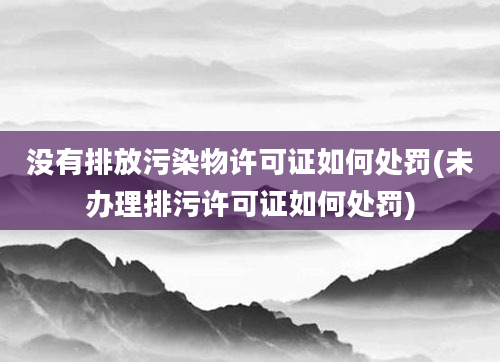 没有排放污染物许可证如何处罚(未办理排污许可证如何处罚)